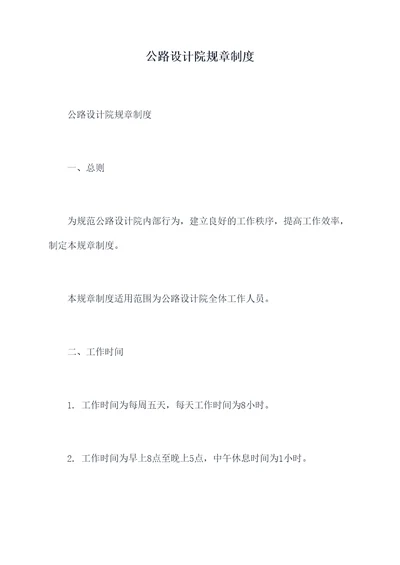 公路设计院规章制度

公路设计院规章制度

一、总则

为规范公路设计院内部行为，建立良好的工作秩序，提高工作效率，制定本规章制度。

本规章制度适用范围为公路设计院全体工作人员。

二、工作时间

1. 工作时间为每周五天，每天工作时间为8小时。

2. 工作时间为早上8点至晚上5点，中午休息时间为1小时。